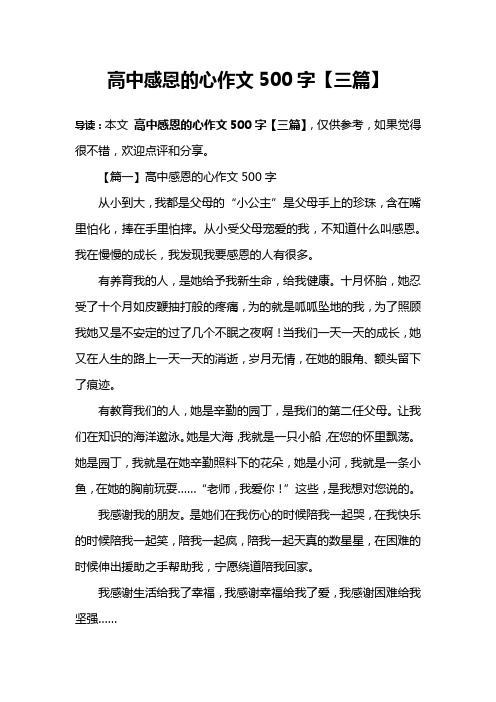 高中感恩的心作文 500 字【三篇】

导读：本文 高中感恩的心作文 500 字【三篇】，仅供参考，如果觉得很不错，欢迎点评和分享。

【篇一】高中感恩的心作文 500 字

从小到大，我都是父母的“小公主”是父母手上的珍珠，含在嘴里怕化，捧在手里怕摔。从小受父母宠爱的我，不知道什么叫感恩。我在慢慢的成长，我发现我要感恩的人有很多。

有养育我的人，是她给予我新生命，给我健康。十月怀胎，她忍受了十个月如皮鞭抽打般的疼痛，为的就是呱呱坠地的我，为了照顾我她又是不安定的过了几个不眠之夜啊！当我们一天一天的成长，她又在人生的路上一天一天的消逝，岁月无情，在她的眼角、额头留下了痕迹。

有教育我们的人，她是辛勤的园丁，是我们的第二任父母。让我们在知识的海洋遨泳。她是大海，我就是一只小船，在您的怀里飘荡。她是园丁，我就是在她辛勤照料下的花朵，她是小河，我就是一条小鱼，在她的胸前玩耍……“老师，我爱你！”这些，是我想对您说的。

我感谢我的朋友。是她们在我伤心的时候陪我一起哭，在我快乐的时候陪我一起笑，陪我一起疯，陪我一起天真的数星星，在困难的时候伸出援助之手帮助我，宁愿绕道陪我回家。

我感谢生活给我了幸福，我感谢幸福给我了爱，我感谢困难给我坚强……